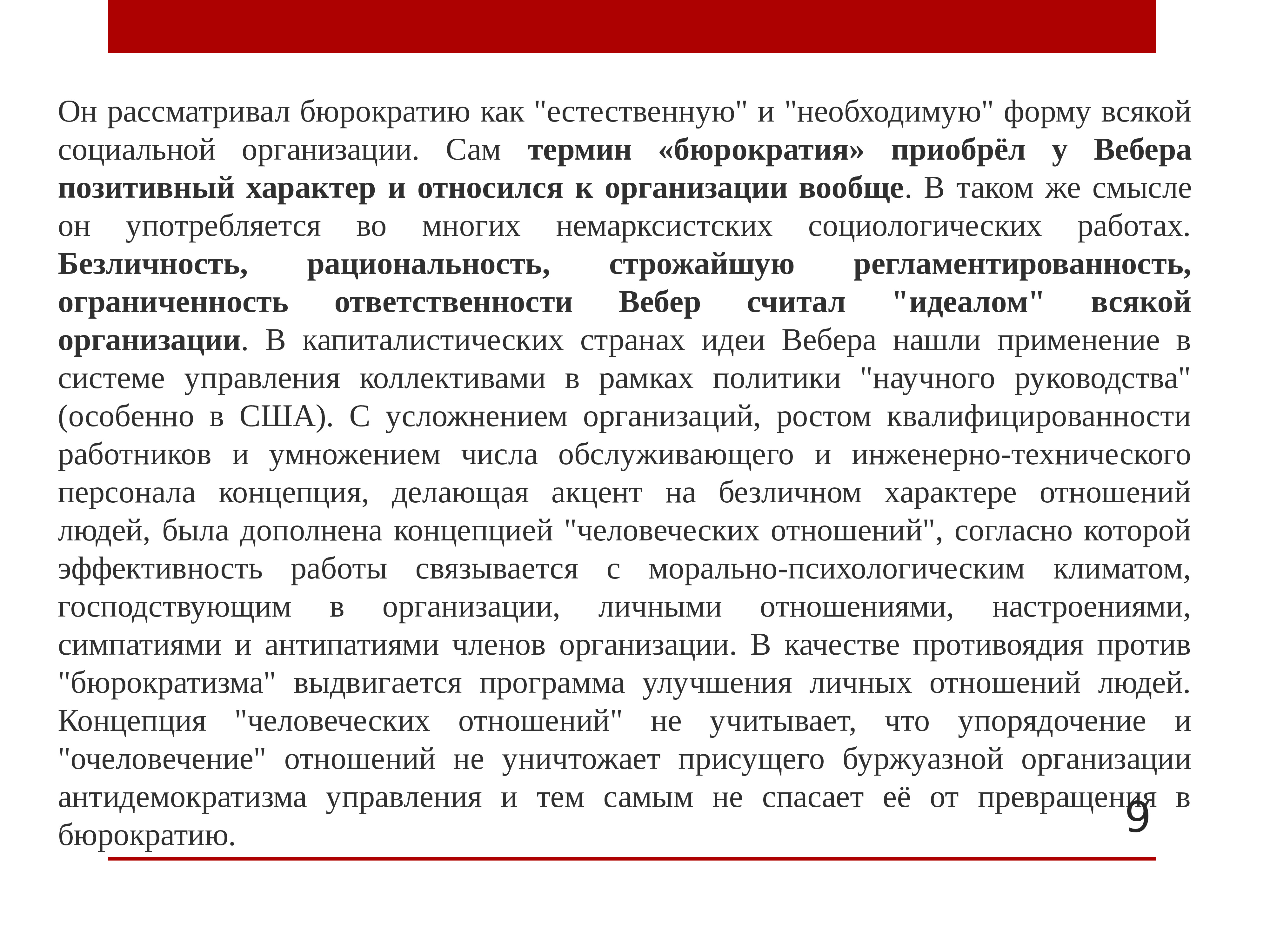 Он рассматривал бюрократию как "естественную" и "необходимую" форму всякой социальной организации. Сам термин «бюрократия» приобрёл у Вебера позитивный характер и относился к организации вообще. В таком же смысле он употребляется во многих немарксистских социологических работах. Безличность, рациональность, строжайшую регламентированность, ограниченность ответственности Вебер считал "идеалом" всякой организации. В капиталистических странах идеи Вебера нашли применение в системе управления коллективами в рамках политики "научного руководства" (особенно в США). С усложнением организаций, ростом квалифицированности работников и умножением числа обслуживающего и инженерно-технического персонала концепция, делающая акцент на безличном характере отношений людей, была дополнена концепцией "человеческих отношений", согласно которой эффективность работы связывается с морально-психологическим климатом, господствующим в организации, личными отношениями, настроениями, симпатиями и антипатиями членов организации. В качестве противоядия против "бюрократизма" выдвигается программа улучшения личных отношений людей. Концепция "человеческих отношений" не учитывает, что упорядочение и "очеловечение" отношений не уничтожает присущего буржуазной организации антидемократизма управления и тем самым не спасает её от превращения в бюрократию.

9